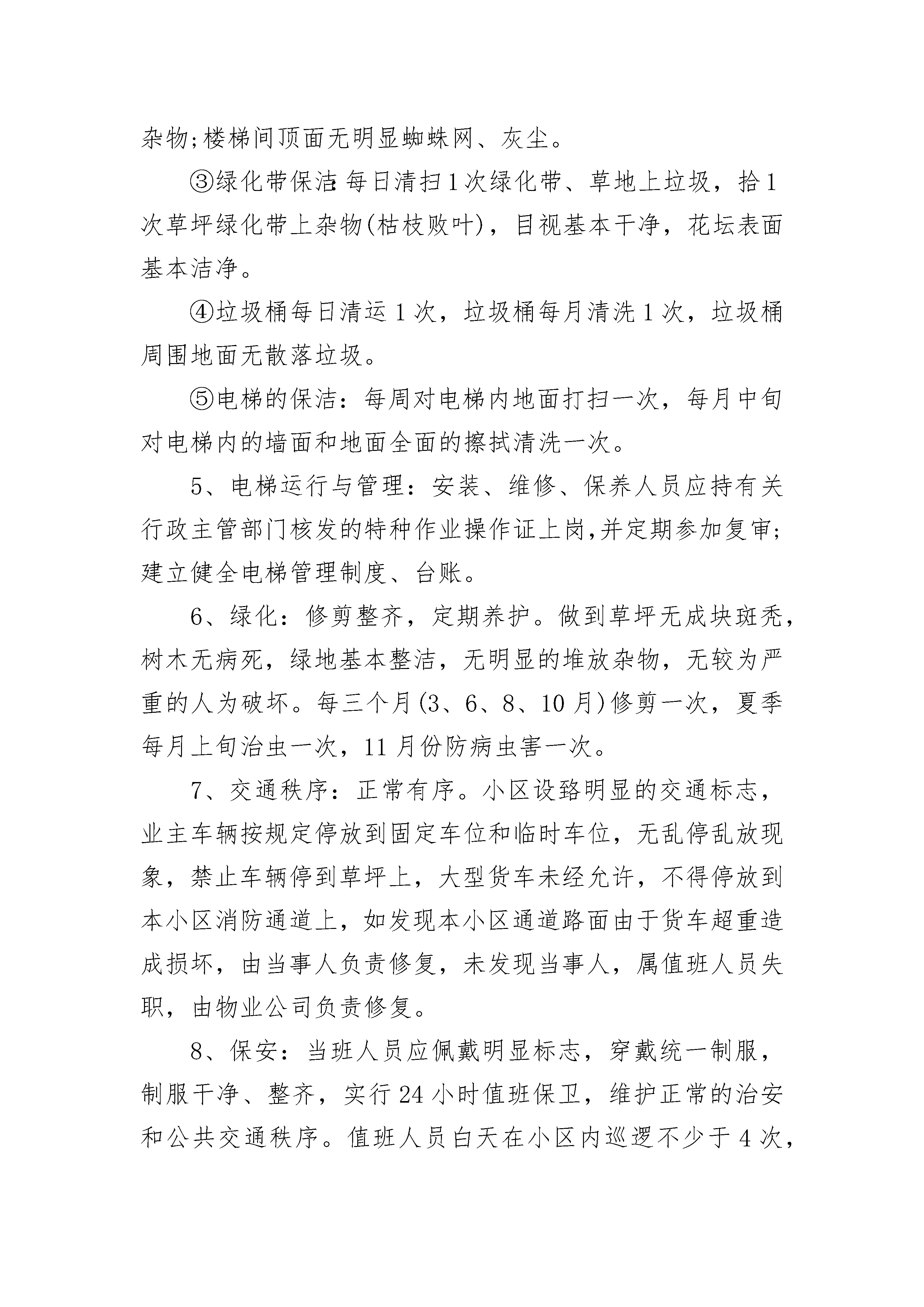 杂物;楼梯间顶面无明显蜘蛛网、灰尘。

③绿化带保洁:每日清扫1次绿化带、草地上垃圾，拾1次草坪绿化带上杂物(枯枝败叶)，目视基本干净，花坛表面基本洁净。

④垃圾桶每日清运1次，垃圾桶每月清洗1次，垃圾桶周围地面无散落垃圾。

⑤电梯的保洁：每周对电梯内地面打扫一次，每月中旬对电梯内的墙面和地面全面的擦拭清洗一次。

5、电梯运行与管理：安装、维修、保养人员应持有关行政主管部门核发的特种作业操作证上岗,并定期参加复审;建立健全电梯管理制度、台账。

6、绿化：修剪整齐，定期养护。做到草坪无成块斑秃，树木无病死，绿地基本整洁，无明显的堆放杂物，无较为严重的人为破坏。每三个月(3、6、8、10月)修剪一次，夏季每月上旬治虫一次，11月份防病虫害一次。

7、交通秩序：正常有序。小区设路明显的交通标志，业主车辆按规定停放到固定车位和临时车位，无乱停乱放现象，禁止车辆停到草坪上，大型货车未经允许，不得停放到本小区消防通道上，如发现本小区通道路面由于货车超重造成损坏，由当事人负责修复，未发现当事人，属值班人员失职，由物业公司负责修复。

8、保安：当班人员应佩戴明显标志，穿戴统一制服，制服干净、整齐，实行24小时值班保卫，维护正常的治安和公共交通秩序。值班人员白天在小区内巡逻不少于4次，